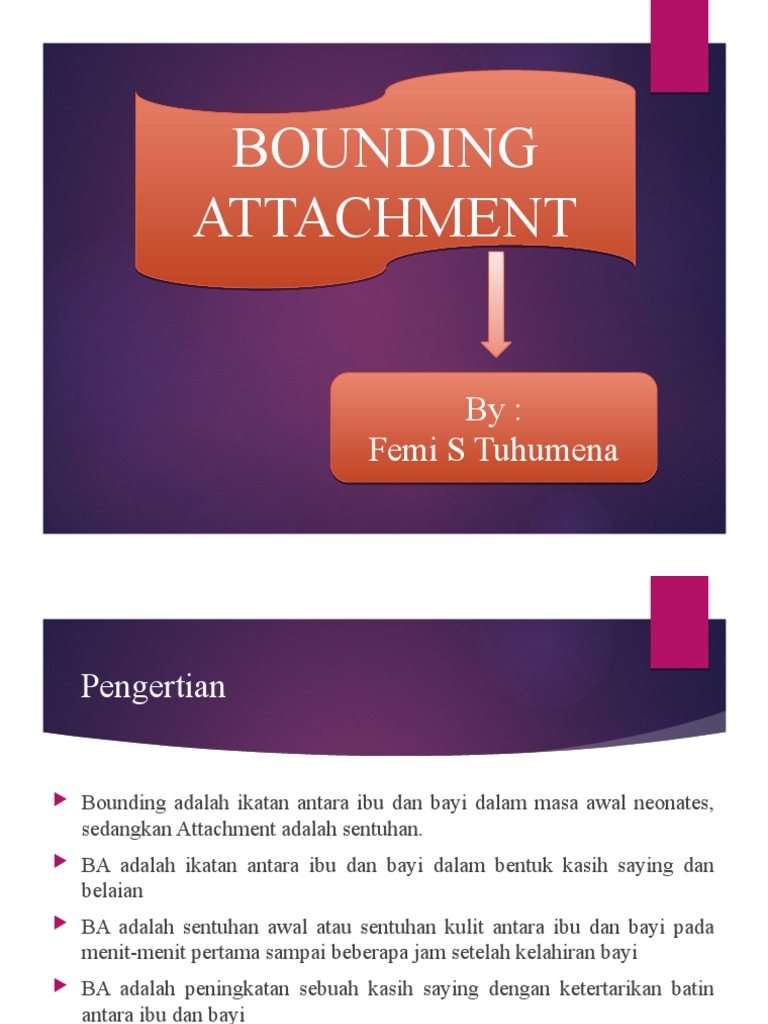 BOUNDING ATTACHMENT

By :
Femi S Tuhumena

Pengertian

Bounding adalah ikatan antara ibu dan bayi dalam masa awal neonates, sedangkan Attachment adalah sentuhan.

BA adalah ikatan antara ibu dan bayi dalam bentuk kasih saying dan belaian

BA adalah sentuhan awal atau sentuhan kulit antara ibu dan bayi pada menit-menit pertama sampai beberapa jam setelah kelahiran bayi

BA adalah peningkatan sebuah kasih saying dengan ketertarikan batin antara ibu dan bayi